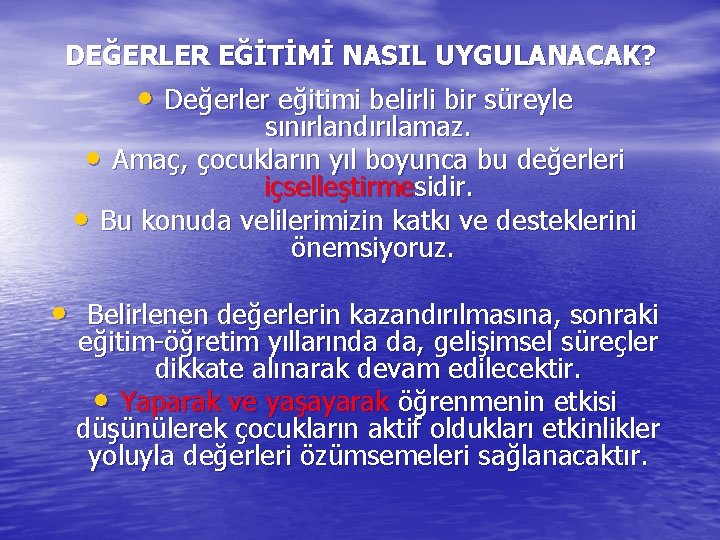 DEĞERLER EĞİTİMİ NASIL UYGULANACAK?

• Değerler eğitimi belirli bir süreyle sınırlandırılamaz.

• Amaç, çocukların yıl boyunca bu değerleri içselleştirmesidir.

• Bu konuda velilerimizin katkı ve desteklerini önemsiyoruz.

• Belirlenen değerlerin kazandırılmasına, sonraki eğitim-öğretim yıllarında da, gelişimsel süreçler dikkate alınarak devam edilecektir.

• Yaparak ve yaşayarak öğrenmenin etkisi düşünülerek çocukların aktif oldukları etkinlikler yoluyla değerleri özümsemeleri sağlanacaktır.